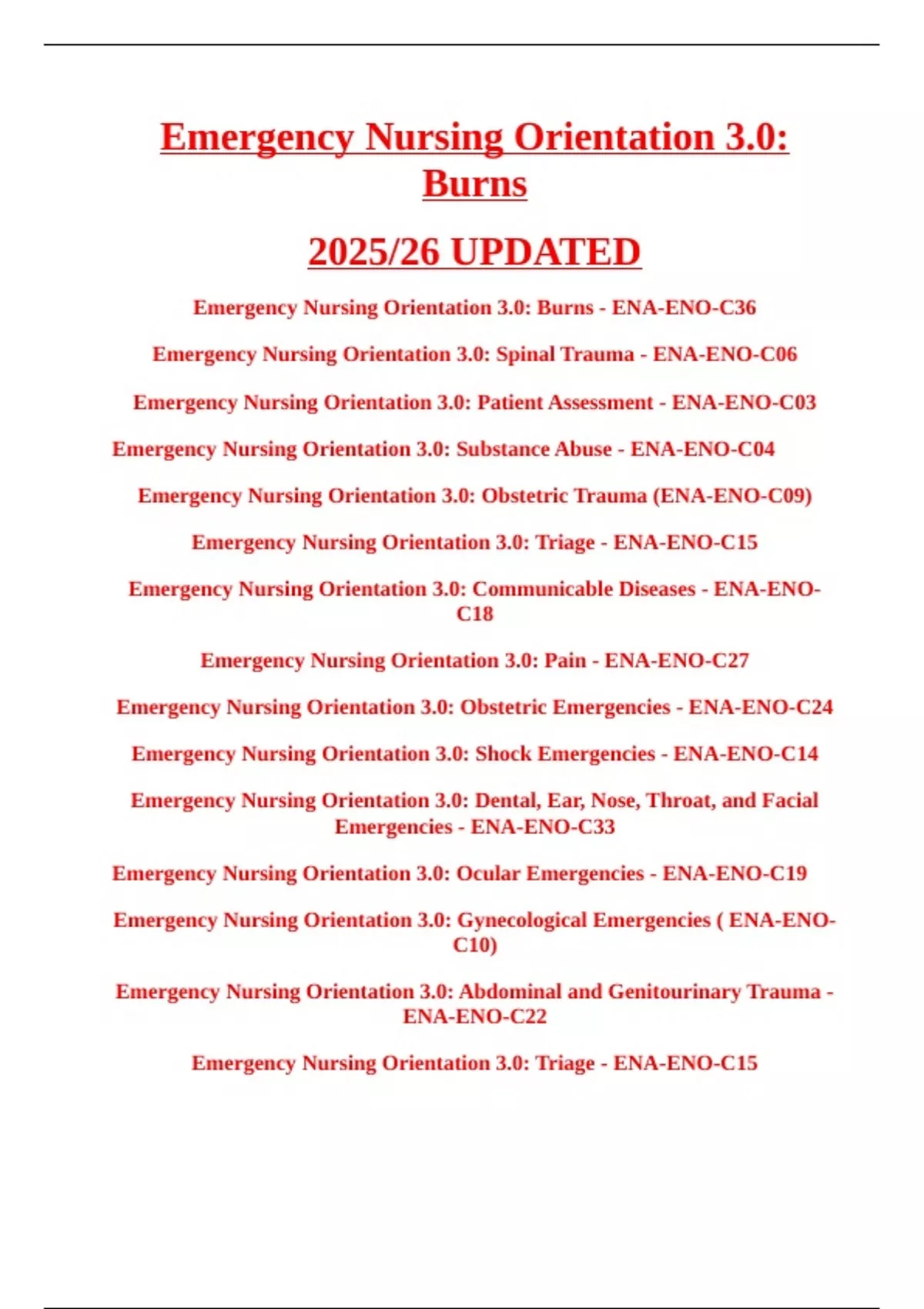 Emergency Nursing Orientation 3.0: Burns

2025/26 UPDATED

Emergency Nursing Orientation 3.0: Burns - ENA-ENO-C36

Emergency Nursing Orientation 3.0: Spinal Trauma - ENA-ENO-C06

Emergency Nursing Orientation 3.0: Patient Assessment - ENA-ENO-C03

Emergency Nursing Orientation 3.0: Substance Abuse - ENA-ENO-C04

Emergency Nursing Orientation 3.0: Obstetric Trauma (ENA-ENO-C09)

Emergency Nursing Orientation 3.0: Triage - ENA-ENO-C15

Emergency Nursing Orientation 3.0: Communicable Diseases - ENA-ENO-C18

Emergency Nursing Orientation 3.0: Pain - ENA-ENO-C27

Emergency Nursing Orientation 3.0: Obstetric Emergencies - ENA-ENO-C24

Emergency Nursing Orientation 3.0: Shock Emergencies - ENA-ENO-C14

Emergency Nursing Orientation 3.0: Dental, Ear, Nose, Throat, and Facial Emergencies - ENA-ENO-C33

Emergency Nursing Orientation 3.0: Ocular Emergencies - ENA-ENO-C19

Emergency Nursing Orientation 3.0: Gynecological Emergencies ( ENA-ENO-C10)

Emergency Nursing Orientation 3.0: Abdominal and Genitourinary Trauma - ENA-ENO-C22

Emergency Nursing Orientation 3.0: Triage - ENA-ENO-C15